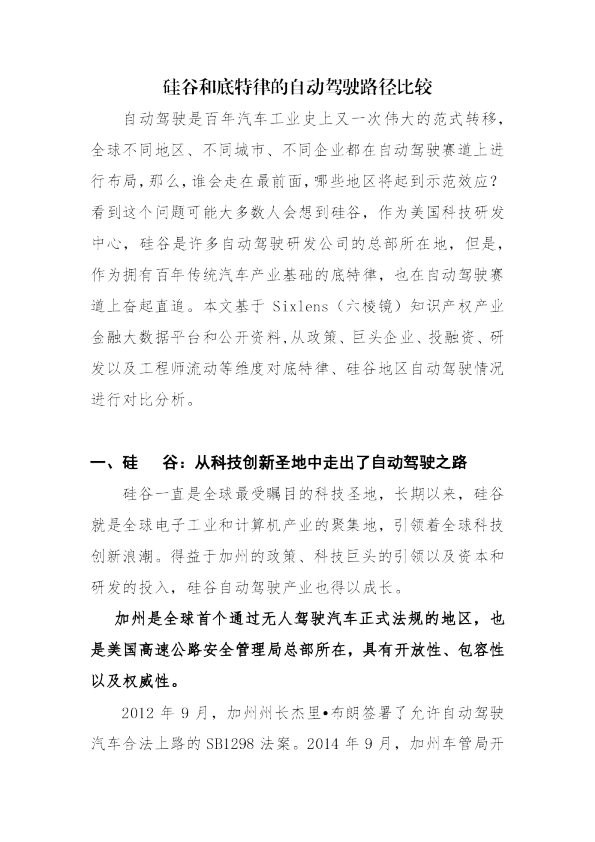 硅谷和底特律的自动驾驶路径比较

自动驾驶是百年汽车工业史上又一次伟大的范式转移，全球不同地区、不同城市、不同企业都在自动驾驶赛道上进行布局，那么，谁会走在最前面，哪些地区将起到示范效应？看到这个问题可能大多数人会想到硅谷，作为美国科技研发中心，硅谷是许多自动驾驶研发公司的总部所在地，但是，作为拥有百年传统汽车产业基础的底特律，也在自动驾驶赛道上奋起直追。本文基于 Sixlens（六棱镜）知识产权产业金融大数据平台和公开资料，从政策、巨头企业、投融资、研发以及工程师流动等维度对底特律、硅谷地区自动驾驶情况进行对比分析。

一、硅　谷：从科技创新圣地中走出了自动驾驶之路

硅谷一直是全球最受瞩目的科技圣地，长期以来，硅谷就是全球电子工业和计算机产业的聚集地，引领着全球科技创新浪潮。得益于加州的政策、科技巨头的引领以及资本和研发的投入，硅谷自动驾驶产业也得以成长。

加州是全球首个通过无人驾驶汽车正式法规的地区，也是美国高速公路安全管理局总部所在，具有开放性、包容性以及权威性。

2012 年 9 月，加州州长杰里•布朗签署了允许自动驾驶汽车合法上路的 SB1298 法案。2014 年 9 月，加州车管局开